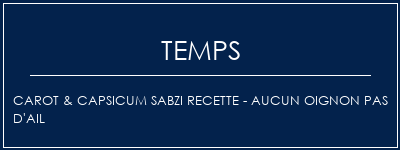 TEMPS

CAROT & CAPSICUM SABZI RECETTE - AUCUN OIGNON PAS D'AIL